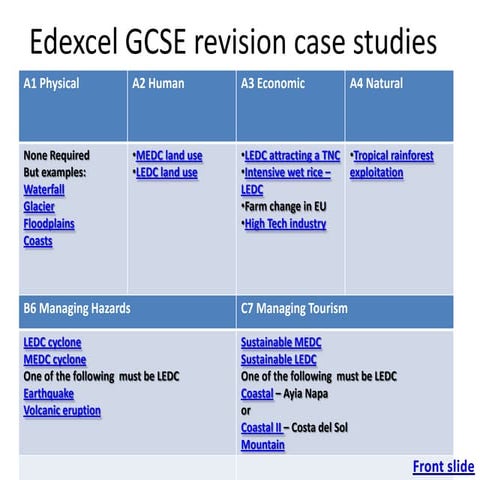 Edexcel GCSE revision case studies

| A1 Physical | A2 Human | A3 Economic | A4 Natural |
|---|---|---|---|
| None Required But examples: Waterfall Glacier Floodplains Coasts | •MEDC land use •LEDC land use | •LEDC attracting a TNC •Intensive wet rice – LEDC •Farm change in EU •High Tech industry | •Tropical rainforest exploitation |

| B6 Managing Hazards | C7 Managing Tourism |
|---|---|
| LEDC cyclone MEDC cyclone One of the following must be LEDC Earthquake Volcanic eruption | Sustainable MEDC Sustainable LEDC One of the following must be LEDC Coastal – Ayia Napa or Coastal II – Costa del Sol Mountain |

Front slide